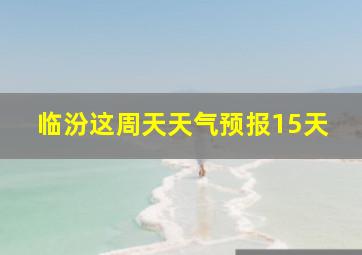 临汾这周天天气预报15天